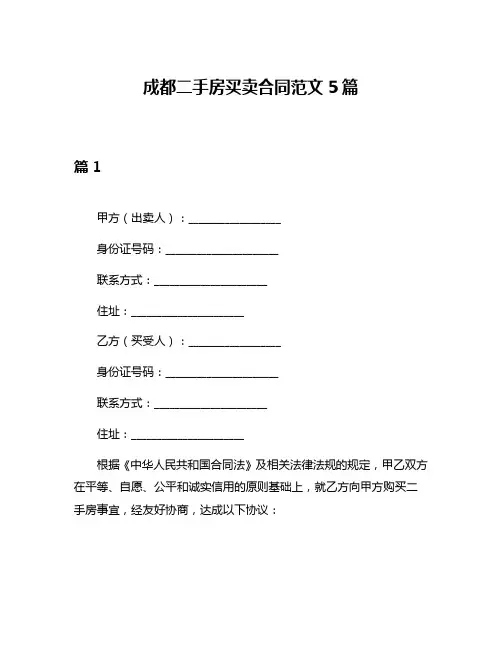 成都二手房买卖合同范文 5 篇

篇 1

甲方（出卖人）：________________

身份证号码：____________________

联系方式：____________________

住址：____________________

乙方（买受人）：________________

身份证号码：____________________

联系方式：____________________

住址：____________________

根据《中华人民共和国合同法》及相关法律法规的规定，甲乙双方在平等、自愿、公平和诚实信用的原则基础上，就乙方向甲方购买二手房事宜，经友好协商，达成以下协议：